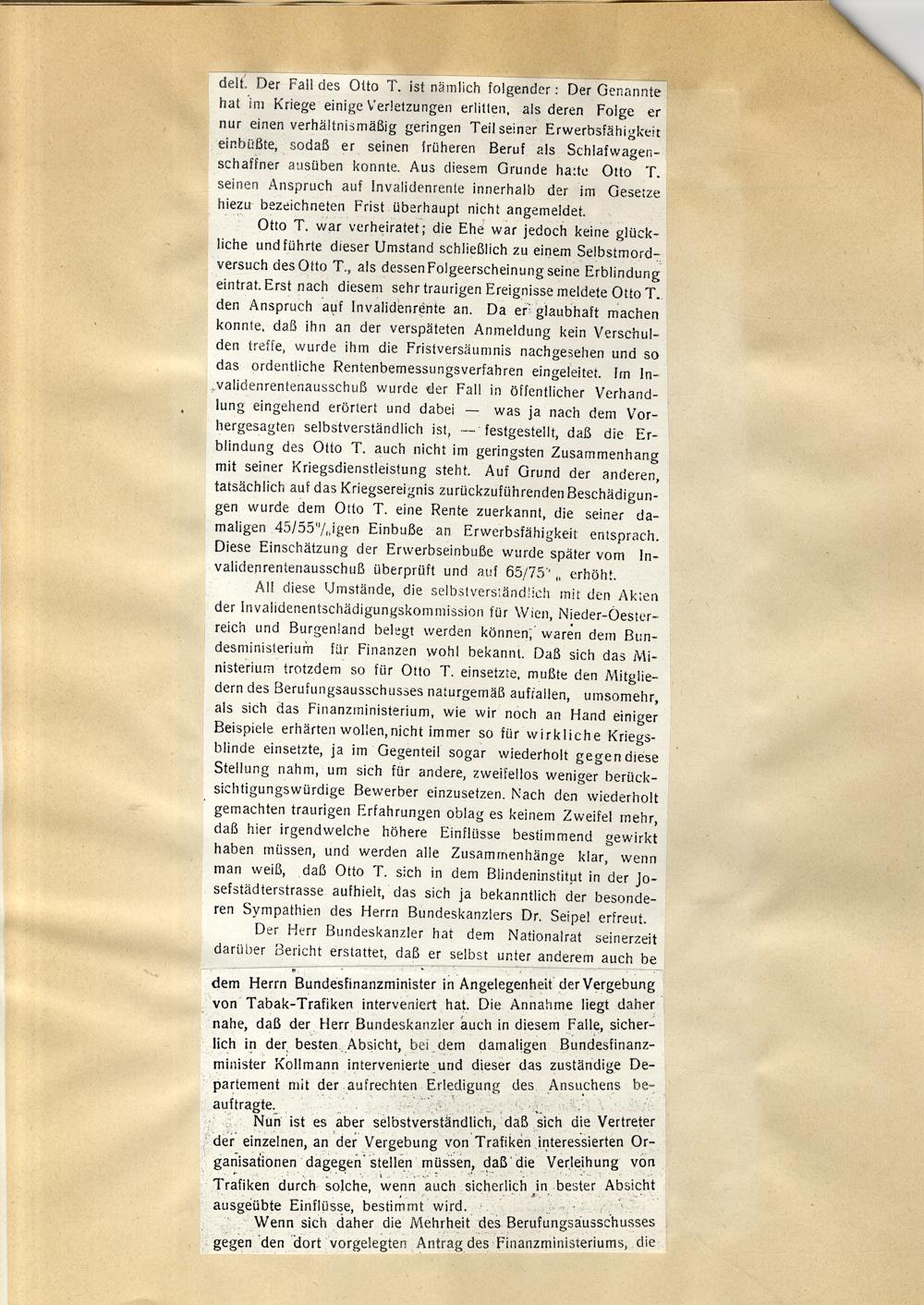 delt. Der Fall des Otto T. ist nämlich folgender: Der Genannte hat im Kriege einige Verletzungen erlitten, als deren Folge er nur einen verhältnismäßig geringen Teil seiner Erwerbsfähigkeit einbüßte, sodaß er seinen früheren Beruf als Schlafwagenschaffner ausüben konnte. Aus diesem Grunde hatte Otto T. seinen Anspruch auf Invalidenrente innerhalb der im Gesetze hiezu bezeichneten Frist überhaupt nicht angemeldet.

Otto T. war verheiratet; die Ehe war jedoch keine glückliche und führte dieser Umstand schließlich zu einem Selbstmordversuch des Otto T., als dessen Folgeerscheinung seine Erblindung eintrat. Erst nach diesem sehr traurigen Ereignisse meldete Otto T. den Anspruch auf Invalidenrente an. Da er glaubhaft machen konnte, daß ihn an der verspäteten Anmeldung kein Verschulden treffe, wurde ihm die Fristversäumnis nachgesehen und so das ordentliche Rentenbemessungsverfahren eingeleitet. Im Invalidenrentenausschuß wurde der Fall in öffentlicher Verhandlung eingehend erörtert und dabei — was ja nach dem Vorhergesagten selbstverständlich ist, — festgestellt, daß die Erblindung des Otto T. auch nicht im geringsten Zusammenhang mit seiner Kriegsdienstleistung steht. Auf Grund der anderen, tatsächlich auf das Kriegsereignis zurückzuführenden Beschädigungen wurde dem Otto T. eine Rente zuerkannt, die seiner damaligen 45/55%igen Einbuße an Erwerbsfähigkeit entsprach. Diese Einschätzung der Erwerbseinbuße wurde später vom Invalidenrentenausschuß überprüft und auf 65/75% erhöht.

All diese Umstände, die selbstverständlich mit den Akten der Invalidenentschädigungskommission für Wien, Nieder-Oesterreich und Burgenland belegt werden können, waren dem Bundesministerium für Finanzen wohl bekannt. Daß sich das Ministerium trotzdem so für Otto T. einsetzte, mußte den Mitgliedern des Berufungsausschusses naturgemäß auffallen, umsomehr, als sich das Finanzministerium, wie wir noch an Hand einiger Beispiele erhärten wollen, nicht immer so für wirkliche Kriegsblinde einsetzte, ja im Gegenteil sogar wiederholt gegen diese Stellung nahm, um sich für andere, zweifellos weniger berücksichtigungswürdige Bewerber einzusetzen. Nach den wiederholt gemachten traurigen Erfahrungen oblag es keinem Zweifel mehr, daß hier irgendwelche höhere Einflüsse bestimmend gewirkt haben müssen, und werden alle Zusammenhänge klar, wenn man weiß, daß Otto T. sich in dem Blindeninstitut in der Josefstädterstrasse aufhielt, das sich ja bekanntlich der besonderen Sympathien des Herrn Bundeskanzlers Dr. Seipel erfreut.

Der Herr Bundeskanzler hat dem Nationalrat seinerzeit darüber Bericht erstattet, daß er selbst unter anderem auch be dem Herrn Bundesfinanzminister in Angelegenheit der Vergebung von Tabak-Trafiken interveniert hat. Die Annahme liegt daher nahe, daß der Herr Bundeskanzler auch in diesem Falle, sicherlich in der besten Absicht, bei dem damaligen Bundesfinanzminister Kollmann intervenierte und dieser das zuständige Departement mit der aufrechten Erledigung des Ansuchens beauftragte.

Nun ist es aber selbstverständlich, daß sich die Vertreter der einzelnen, an der Vergebung von Trafiken interessierten Organisationen dagegen stellen müssen, daß die Verleihung von Trafiken durch solche, wenn auch sicherlich in bester Absicht ausgeübte Einflüsse, bestimmt wird.

Wenn sich daher die Mehrheit des Berufungsausschusses gegen den dort vorgelegten Antrag des Finanzministeriums, die